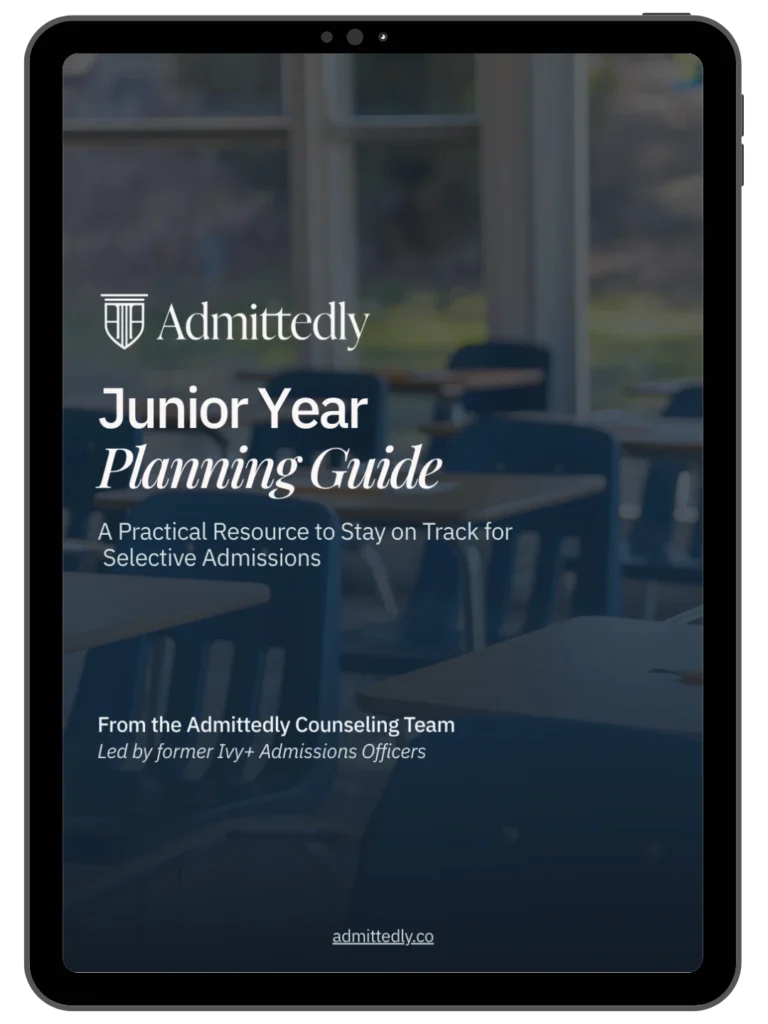 Admittedly

Junior Year
Planning Guide

A Practical Resource to Stay on Track for Selective Admissions

From the Admittedly Counseling Team
Led by former Ivy+ Admissions Officers

admittedly.co